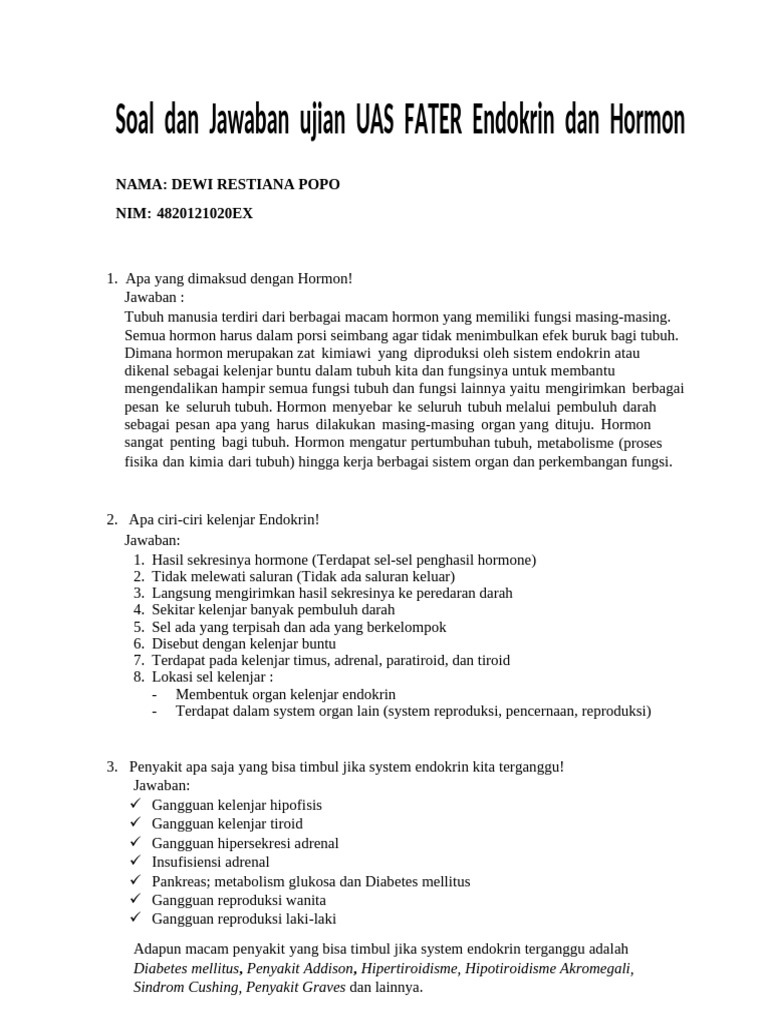 Soal dan Jawaban ujian UAS FATER Endokrin dan Hormon

NAMA: DEWI RESTIANA POPO

NIM: 4820121020EX

1. Apa yang dimaksud dengan Hormon!
Jawaban :
Tubuh manusia terdiri dari berbagai macam hormon yang memiliki fungsi masing-masing. Semua hormon harus dalam porsi seimbang agar tidak menimbulkan efek buruk bagi tubuh. Dimana hormon merupakan zat kimiawi yang diproduksi oleh sistem endokrin atau dikenal sebagai kelenjar buntu dalam tubuh kita dan fungsinya untuk membantu mengendalikan hampir semua fungsi tubuh dan fungsi lainnya yaitu mengirimkan berbagai pesan ke seluruh tubuh. Hormon menyebar ke seluruh tubuh melalui pembuluh darah sebagai pesan apa yang harus dilakukan masing-masing organ yang dituju. Hormon sangat penting bagi tubuh. Hormon mengatur pertumbuhan tubuh, metabolisme (proses fisika dan kimia dari tubuh) hingga kerja berbagai sistem organ dan perkembangan fungsi.

2. Apa ciri-ciri kelenjar Endokrin!
Jawaban:
1. Hasil sekresinya hormone (Terdapat sel-sel penghasil hormone)
2. Tidak melewati saluran (Tidak ada saluran keluar)
3. Langsung mengirimkan hasil sekresinya ke peredaran darah
4. Sekitar kelenjar banyak pembuluh darah
5. Sel ada yang terpisah dan ada yang berkelompok
6. Disebut dengan kelenjar buntu
7. Terdapat pada kelenjar timus, adrenal, paratiroid, dan tiroid
8. Lokasi sel kelenjar :
- Membentuk organ kelenjar endokrin
- Terdapat dalam system organ lain (system reproduksi, pencernaan, reproduksi)

3. Penyakit apa saja yang bisa timbul jika system endokrin kita terganggu!
Jawaban:
✓ Gangguan kelenjar hipofisis
✓ Gangguan kelenjar tiroid
✓ Gangguan hipersekresi adrenal
✓ Insufisiensi adrenal
✓ Pankreas; metabolism glukosa dan Diabetes mellitus
✓ Gangguan reproduksi wanita
✓ Gangguan reproduksi laki-laki

Adapun macam penyakit yang bisa timbul jika system endokrin terganggu adalah Diabetes mellitus, Penyakit Addison, Hipertiroidisme, Hipotiroidisme Akromegali, Sindrom Cushing, Penyakit Graves dan lainnya.